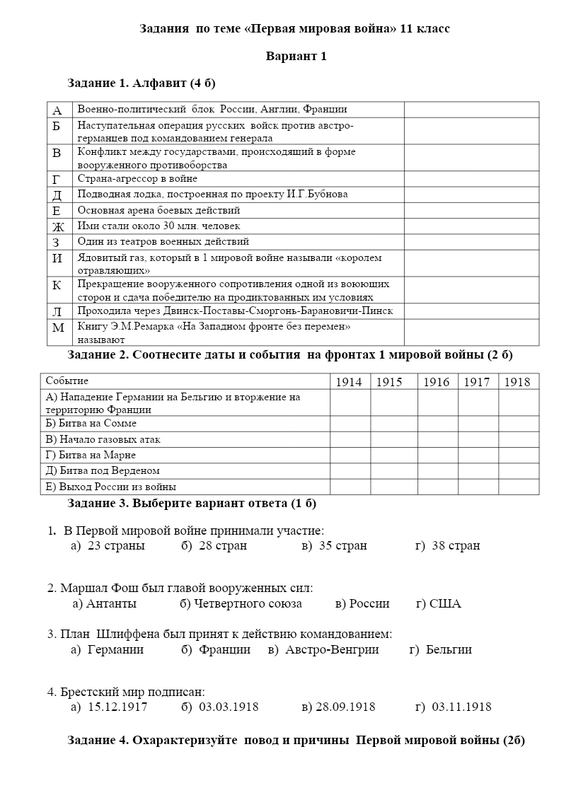 Задания по теме «Первая мировая война» 11 класс

Вариант 1

Задание 1. Алфавит (4 б)

| А | Военно-политический блок России, Англии, Франции | |
|---|---|---|
| Б | Наступательная операция русских войск против австро-германцев под командованием генерала | |
| В | Конфликт между государствами, происходящий в форме вооруженного противоборства | |
| Г | Страна-агрессор в войне | |
| Д | Подводная лодка, построенная по проекту И.Г.Бубнова | |
| Е | Основная арена боевых действий | |
| Ж | Ими стали около 30 млн. человек | |
| З | Один из театров военных действий | |
| И | Ядовитый газ, который в 1 мировой войне называли «королем отравляющих» | |
| К | Прекращение вооруженного сопротивления одной из воюющих сторон и сдача победителю на продиктованных им условиях | |
| Л | Проходила через Двинск-Поставы-Сморгонь-Барановичи-Пинск | |
| М | Книгу Э.М.Ремарка «На Западном фронте без перемен» называют | |

Задание 2. Соотнесите даты и события на фронтах 1 мировой войны (2 б)

| Событие | 1914 | 1915 | 1916 | 1917 | 1918 |
|---|---|---|---|---|---|
| А) Нападение Германии на Бельгию и вторжение на территорию Франции | | | | | |
| Б) Битва на Сомме | | | | | |
| В) Начало газовых атак | | | | | |
| Г) Битва на Марне | | | | | |
| Д) Битва под Верденом | | | | | |
| Е) Выход России из войны | | | | | |

Задание 3. Выберите вариант ответа (1 б)

1. В Первой мировой войне принимали участие:
а) 23 страны б) 28 стран в) 35 стран г) 38 стран

2. Маршал Фош был главой вооруженных сил:
а) Антанты б) Четвертного союза в) России г) США

3. План Шлиффена был принят к действию командованием:
а) Германии б) Франции в) Австро-Венгрии г) Бельгии

4. Брестский мир подписан:
а) 15.12.1917 б) 03.03.1918 в) 28.09.1918 г) 03.11.1918

Задание 4. Охарактеризуйте повод и причины Первой мировой войны (2б)